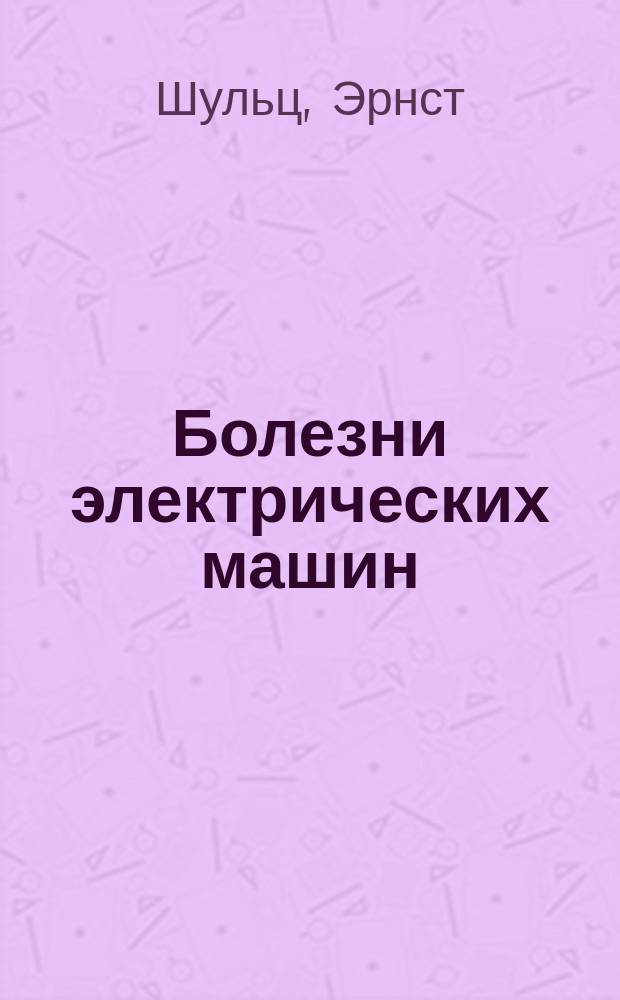 Шульц, Эрнст

Болезни электрических машин